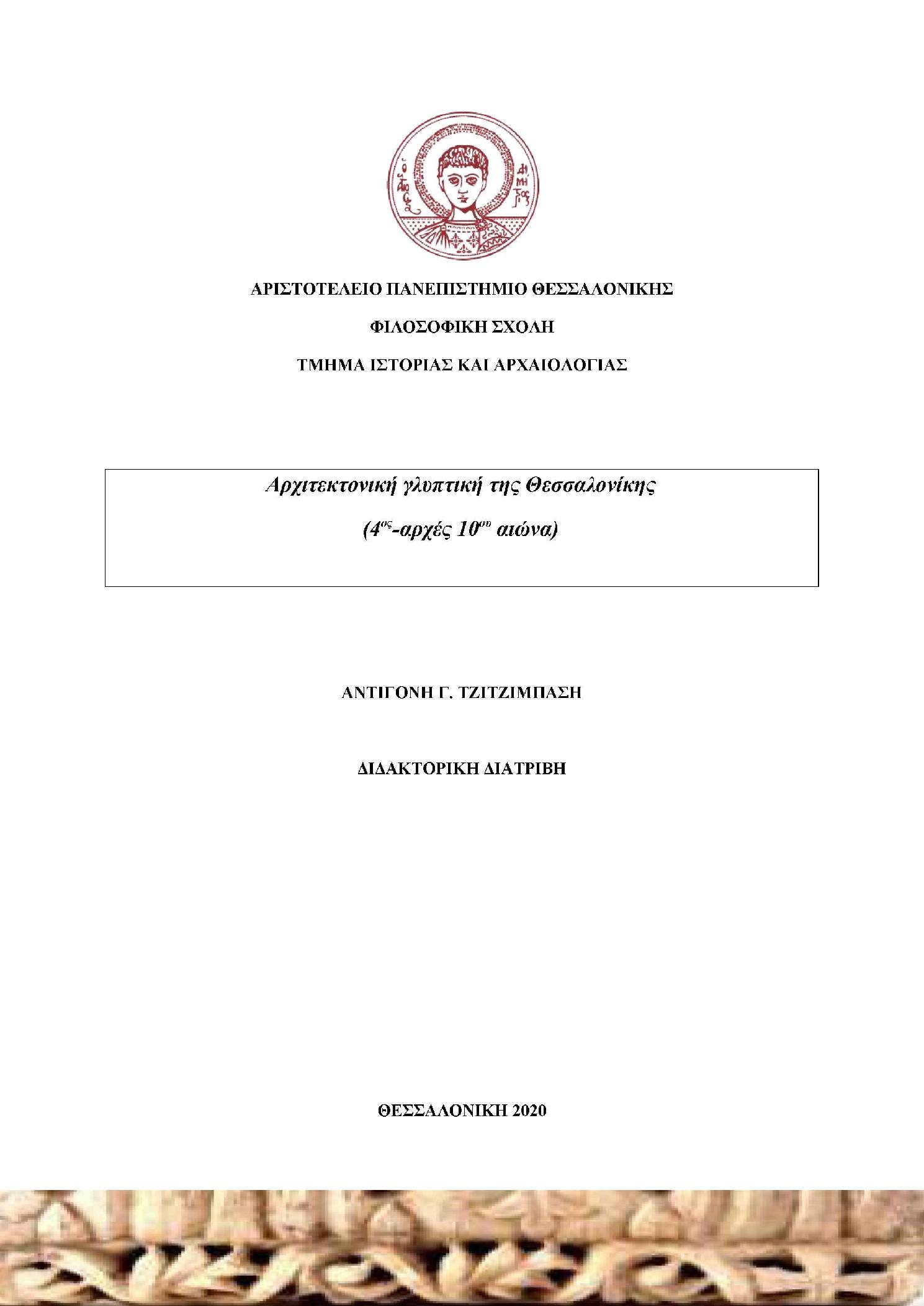 ΑΡΙΣΤΟΤΕΛΕΙΟ ΠΑΝΕΠΙΣΤΗΜΙΟ ΘΕΣΣΑΛΟΝΙΚΗΣ

ΦΙΛΟΣΟΦΙΚΗ ΣΧΟΛΗ

ΤΜΗΜΑ ΙΣΤΟΡΙΑΣ ΚΑΙ ΑΡΧΑΙΟΛΟΓΙΑΣ

Αρχιτεκτονική γλυπτική της Θεσσαλονίκης

($4^{ος}$-αρχές $10^{ου}$ αιώνα)

ΑΝΤΙΓΟΝΗ Γ. ΤΖΙΤΖΙΜΠΑΣΗ

ΔΙΔΑΚΤΟΡΙΚΗ ΔΙΑΤΡΙΒΗ

ΘΕΣΣΑΛΟΝΙΚΗ 2020